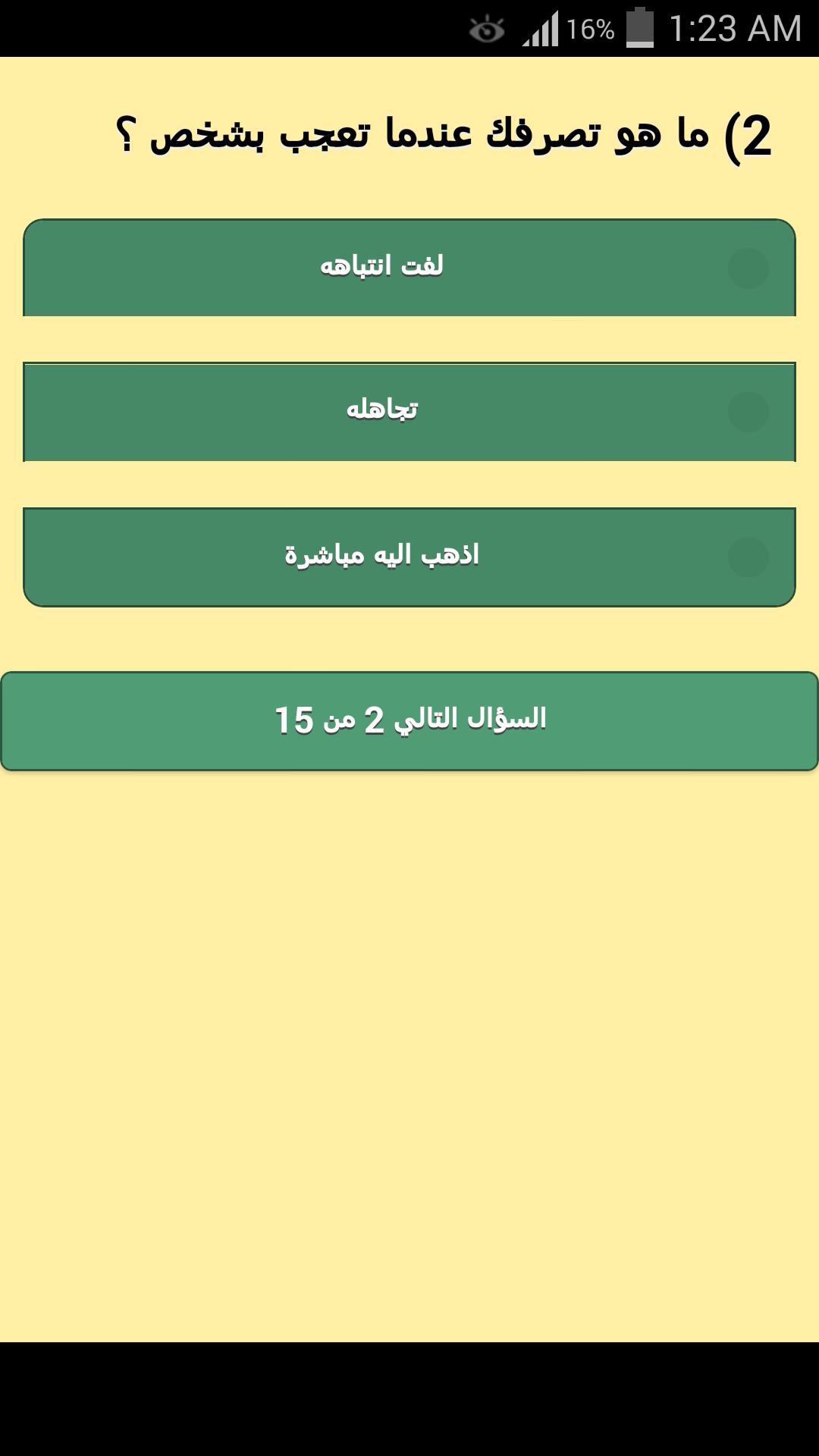 16% 1:23 AM

2) ما هو تصرفك عندما تعجب بشخص ؟

لفت انتباهه

تجاهله

اذهب اليه مباشرة

السؤال التالي 2 من 15